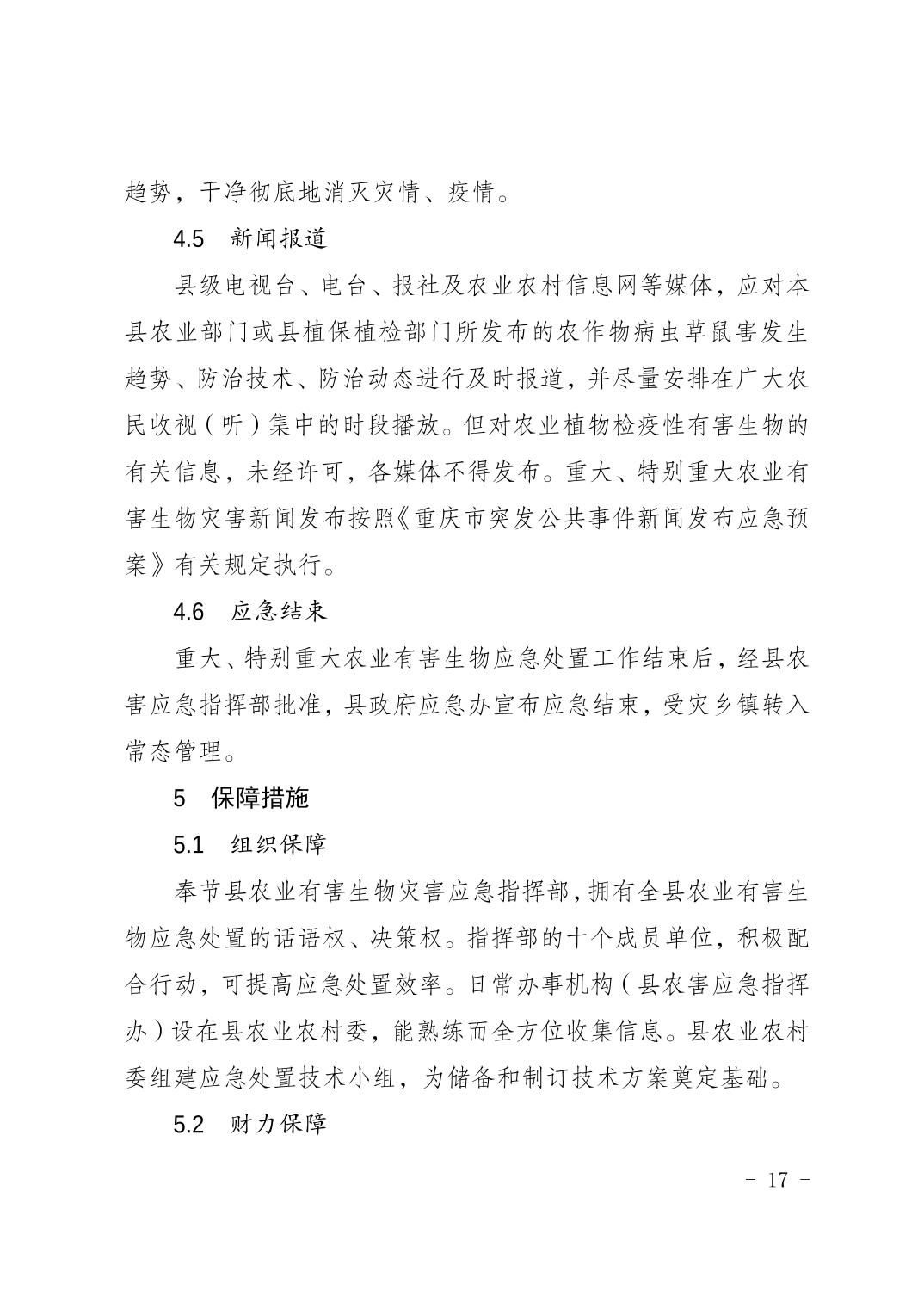 趋势，干净彻底地消灭灾情、疫情。

4.5　新闻报道

县级电视台、电台、报社及农业农村信息网等媒体，应对本县农业部门或县植保植检部门所发布的农作物病虫草鼠害发生趋势、防治技术、防治动态进行及时报道，并尽量安排在广大农民收视（听）集中的时段播放。但对农业植物检疫性有害生物的有关信息，未经许可，各媒体不得发布。重大、特别重大农业有害生物灾害新闻发布按照《重庆市突发公共事件新闻发布应急预案》有关规定执行。

4.6　应急结束

重大、特别重大农业有害生物应急处置工作结束后，经县农害应急指挥部批准，县政府应急办宣布应急结束，受灾乡镇转入常态管理。

5　保障措施

5.1　组织保障

奉节县农业有害生物灾害应急指挥部，拥有全县农业有害生物应急处置的话语权、决策权。指挥部的十个成员单位，积极配合行动，可提高应急处置效率。日常办事机构（县农害应急指挥办）设在县农业农村委，能熟练而全方位收集信息。县农业农村委组建应急处置技术小组，为储备和制订技术方案奠定基础。

5.2　财力保障

- 17 -